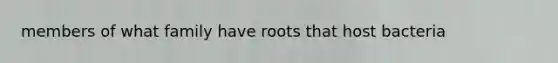 members of what family have roots that host bacteria